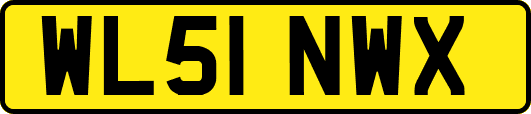 WL51 NWX